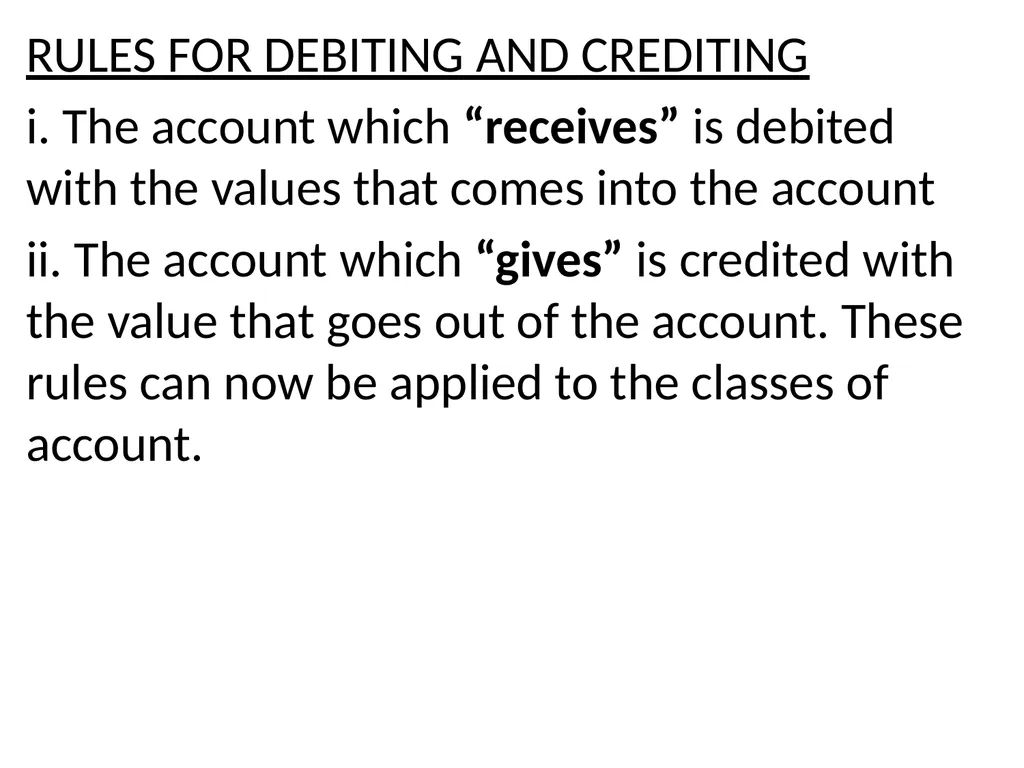 RULES FOR DEBITING AND CREDITING

i. The account which “receives” is debited with the values that comes into the account

ii. The account which “gives” is credited with the value that goes out of the account. These rules can now be applied to the classes of account.